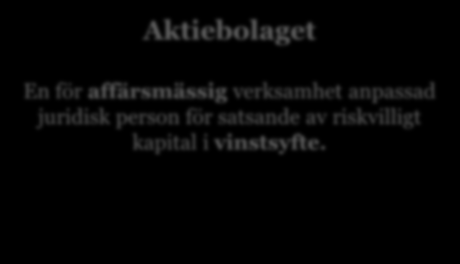 Aktiebolaget

En för affärsmässig verksamhet anpassad juridisk person för satsande av riskvilligt kapital i vinstsyfte.